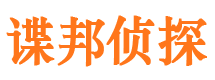 谍邦侦探